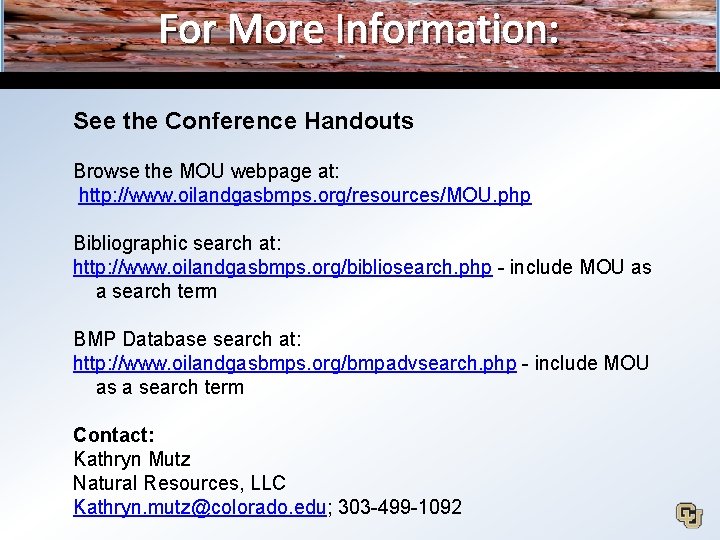 For More Information:

See the Conference Handouts

Browse the MOU webpage at:
http://www.oilandgasbmps.org/resources/MOU.php

Bibliographic search at:
http://www.oilandgasbmps.org/bibliosearch.php - include MOU as a search term

BMP Database search at:
http://www.oilandgasbmps.org/bmpadvsearch.php - include MOU as a search term

Contact:
Kathryn Mutz
Natural Resources, LLC
Kathryn.mutz@colorado.edu; 303-499-1092